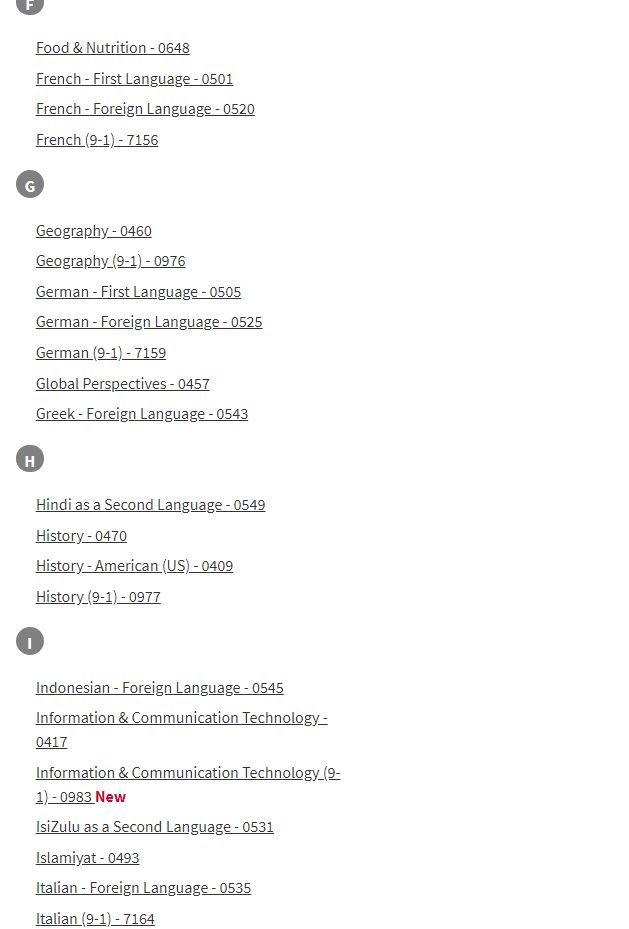 F

Food & Nutrition - 0648

French - First Language - 0501

French - Foreign Language - 0520

French (9-1) - 7156

G

Geography - 0460

Geography (9-1) - 0976

German - First Language - 0505

German - Foreign Language - 0525

German (9-1) - 7159

Global Perspectives - 0457

Greek - Foreign Language - 0543

H

Hindi as a Second Language - 0549

History - 0470

History - American (US) - 0409

History (9-1) - 0977

I

Indonesian - Foreign Language - 0545

Information & Communication Technology - 0417

Information & Communication Technology (9-1) - 0983 New

IsiZulu as a Second Language - 0531

Islamiyat - 0493

Italian - Foreign Language - 0535

Italian (9-1) - 7164